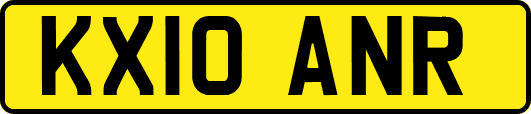 KX10 ANR